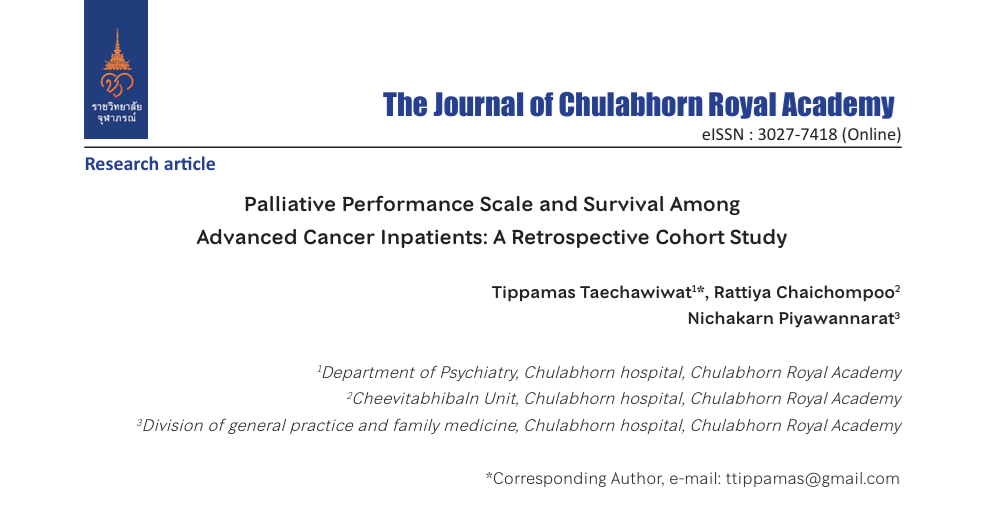 ราชวิทยาลัย จุฬาภรณ์

The Journal of Chulabhorn Royal Academy
eISSN : 3027-7418 (Online)

Research article

Palliative Performance Scale and Survival Among Advanced Cancer Inpatients: A Retrospective Cohort Study

Tippamas Taechawiwat$^{1*}$, Rattiya Chaichompoo$^{2}$
Nichakarn Piyawannarat$^{3}$

$^{1}$Department of Psychiatry, Chulabhorn hospital, Chulabhorn Royal Academy
$^{2}$Cheevitabhibaln Unit, Chulabhorn hospital, Chulabhorn Royal Academy
$^{3}$Division of general practice and family medicine, Chulabhorn hospital, Chulabhorn Royal Academy

*Corresponding Author, e-mail: ttippamas@gmail.com